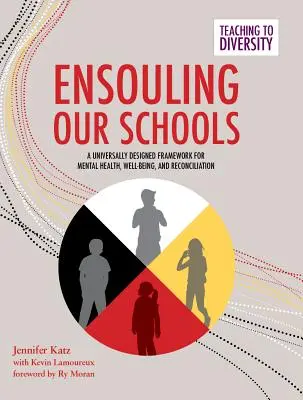 TEACHING TO DIVERSITY

ENSOULING OUR SCHOOLS

A UNIVERSALLY DESIGNED FRAMEWORK FOR MENTAL HEALTH, WELL-BEING, AND RECONCILIATION

Jennifer Katz
with Kevin Lamoureux
foreword by Ry Moran